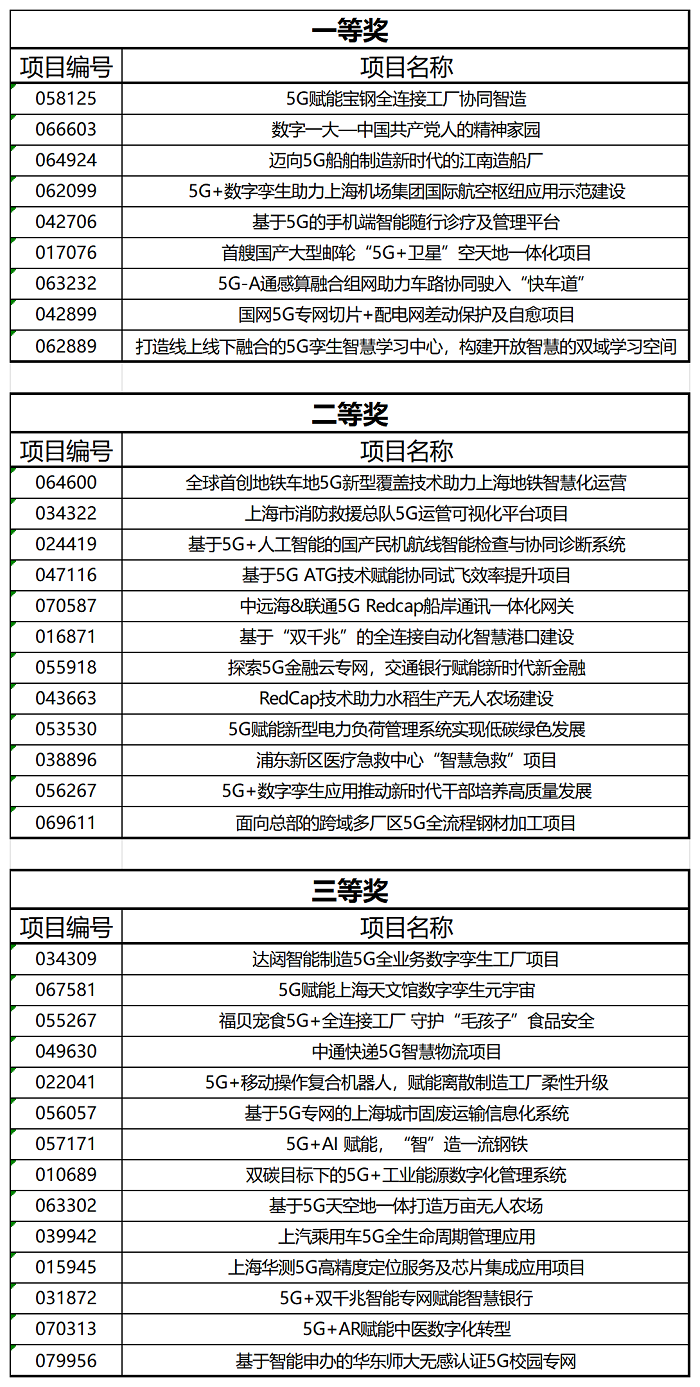 一等奖

| 项目编号 | 项目名称 |
|---|---|
| 058125 | 5G赋能宝钢全连接工厂协同智造 |
| 066603 | 数字一大—中国共产党人的精神家园 |
| 064924 | 迈向5G船舶制造新时代的江南造船厂 |
| 062099 | 5G+数字孪生助力上海机场集团国际航空枢纽应用示范建设 |
| 042706 | 基于5G的手机端智能随行诊疗及管理平台 |
| 017076 | 首艘国产大型邮轮“5G+卫星”空天地一体化项目 |
| 063232 | 5G-A通感算融合组网助力车路协同驶入“快车道” |
| 042899 | 国网5G专网切片+配电网差动保护及自愈项目 |
| 062889 | 打造线上线下融合的5G孪生智慧学习中心，构建开放智慧的双域学习空间 |

二等奖

| 项目编号 | 项目名称 |
|---|---|
| 064600 | 全球首创地铁车地5G新型覆盖技术助力上海地铁智慧化运营 |
| 034322 | 上海市消防救援总队5G运营可视化平台项目 |
| 024419 | 基于5G+人工智能的国产民机航线智能检查与协同诊断系统 |
| 047116 | 基于5G ATG技术赋能协同试飞效率提升项目 |
| 070587 | 中远海&联通5G Redcap船岸通讯一体化网关 |
| 016871 | 基于“双千兆”的全连接自动化智慧港口建设 |
| 055918 | 探索5G金融云专网，交通银行赋能新时代新金融 |
| 043663 | RedCap技术助力水稻生产无人农场建设 |
| 053530 | 5G赋能新型电力负荷管理系统实现低碳绿色发展 |
| 038896 | 浦东新区医疗急救中心“智慧急救”项目 |
| 056267 | 5G+数字孪生应用推动新时代干部培养高质量发展 |
| 069611 | 面向总部的跨域多厂区5G全流程钢材加工项目 |

三等奖

| 项目编号 | 项目名称 |
|---|---|
| 034309 | 达闼智能制造5G全业务数字孪生工厂项目 |
| 067581 | 5G赋能上海天文馆数字孪生元宇宙 |
| 055267 | 福贝宠食5G+全连接工厂 守护“毛孩子”食品安全 |
| 049630 | 中通快递5G智慧物流项目 |
| 022041 | 5G+移动操作复合机器人，赋能离散制造工厂柔性升级 |
| 056057 | 基于5G专网的上海城市固废运输信息化系统 |
| 057171 | 5G+AI 赋能，“智”造一流钢铁 |
| 010689 | 双碳目标下的5G+工业能源数字化管理系统 |
| 063302 | 基于5G天空地一体打造万亩无人农场 |
| 039942 | 上汽乘用车5G全生命周期管理应用 |
| 015945 | 上海华测5G高精度定位服务及芯片集成应用项目 |
| 031872 | 5G+双千兆智能专网赋能智慧银行 |
| 070313 | 5G+AR赋能中医数字化转型 |
| 079956 | 基于智能申办的华东师大无感认证5G校园专网 |